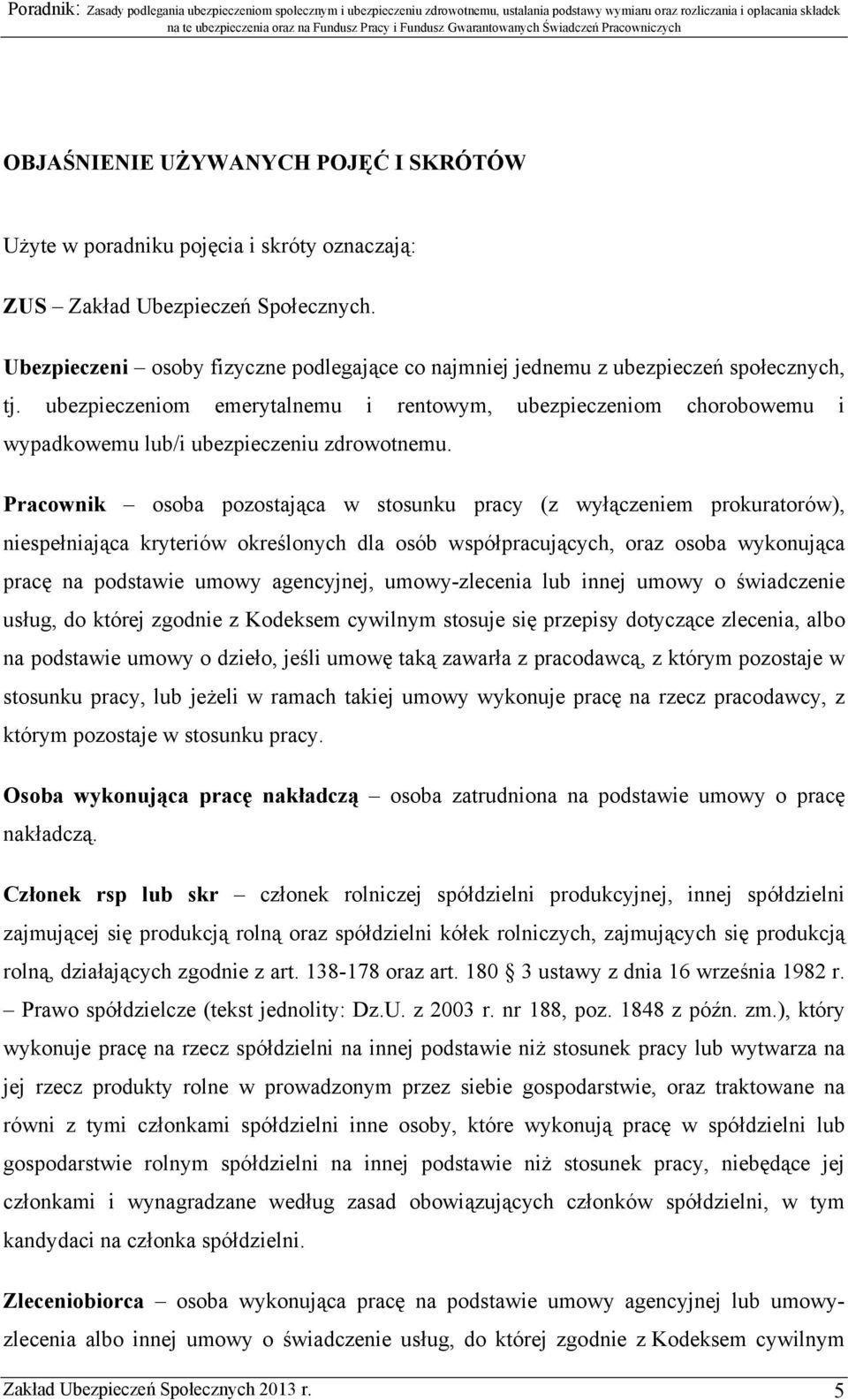 Poradnik: Zasady podlegania ubezpieczeniom społecznym i ubezpieczeniu zdrowotnemu, ustalania podstawy wymiaru oraz rozliczania i opłacania składek na te ubezpieczenia oraz na Fundusz Pracy i Fundusz Gwarantowanych Świadczeń Pracowniczych

OBJAŚNIENIE UŻYWANYCH POJĘĆ I SKRÓTÓW

Użyte w poradniku pojęcia i skróty oznaczają:

ZUS – Zakład Ubezpieczeń Społecznych.

Ubezpieczeni – osoby fizyczne podlegające co najmniej jednemu z ubezpieczeń społecznych, tj. ubezpieczeniom emerytalnemu i rentowym, ubezpieczeniom chorobowemu i wypadkowemu lub/i ubezpieczeniu zdrowotnemu.

Pracownik – osoba pozostająca w stosunku pracy (z wyłączeniem prokuratorów), niespełniająca kryteriów określonych dla osób współpracujących, oraz osoba wykonująca pracę na podstawie umowy agencyjnej, umowy-zlecenia lub innej umowy o świadczenie usług, do której zgodnie z Kodeksem cywilnym stosuje się przepisy dotyczące zlecenia, albo na podstawie umowy o dzieło, jeśli umowę taką zawarła z pracodawcą, z którym pozostaje w stosunku pracy, lub jeżeli w ramach takiej umowy wykonuje pracę na rzecz pracodawcy, z którym pozostaje w stosunku pracy.

Osoba wykonująca pracę nakładczą – osoba zatrudniona na podstawie umowy o pracę nakładczą.

Członek rsp lub skr – członek rolniczej spółdzielni produkcyjnej, innej spółdzielni zajmującej się produkcją rolną oraz spółdzielni kółek rolniczych, zajmujących się produkcją rolną, działających zgodnie z art. 138-178 oraz art. 180 § 3 ustawy z dnia 16 września 1982 r. – Prawo spółdzielcze (tekst jednolity: Dz.U. z 2003 r. nr 188, poz. 1848 z późn. zm.), który wykonuje pracę na rzecz spółdzielni na innej podstawie niż stosunek pracy lub wytwarza na jej rzecz produkty rolne w prowadzonym przez siebie gospodarstwie, oraz traktowane na równi z tymi członkami spółdzielni inne osoby, które wykonują pracę w spółdzielni lub gospodarstwie rolnym spółdzielni na innej podstawie niż stosunek pracy, niebędące jej członkami i wynagradzane według zasad obowiązujących członków spółdzielni, w tym kandydaci na członka spółdzielni.

Zleceniobiorca – osoba wykonująca pracę na podstawie umowy agencyjnej lub umowy-zlecenia albo innej umowy o świadczenie usług, do której zgodnie z Kodeksem cywilnym

Zakład Ubezpieczeń Społecznych 2013 r. 5